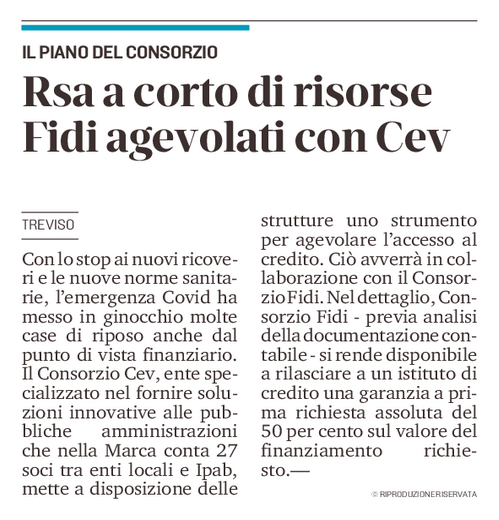 IL PIANO DEL CONSORZIO

Rsa a corto di risorse Fidi agevolati con Cev

TREVISO

Con lo stop ai nuovi ricoveri e le nuove norme sanitarie, l'emergenza Covid ha messo in ginocchio molte case di riposo anche dal punto di vista finanziario. Il Consorzio Cev, ente specializzato nel fornire soluzioni innovative alle pubbliche amministrazioni che nella Marca conta 27 soci tra enti locali e Ipab, mette a disposizione delle strutture uno strumento per agevolare l'accesso al credito. Ciò avverrà in collaborazione con il Consorzio Fidi. Nel dettaglio, Consorzio Fidi - previa analisi della documentazione contabile - si rende disponibile a rilasciare a un istituto di credito una garanzia a prima richiesta assoluta del 50 per cento sul valore del finanziamento richiesto.—

© RIPRODUZIONE RISERVATA